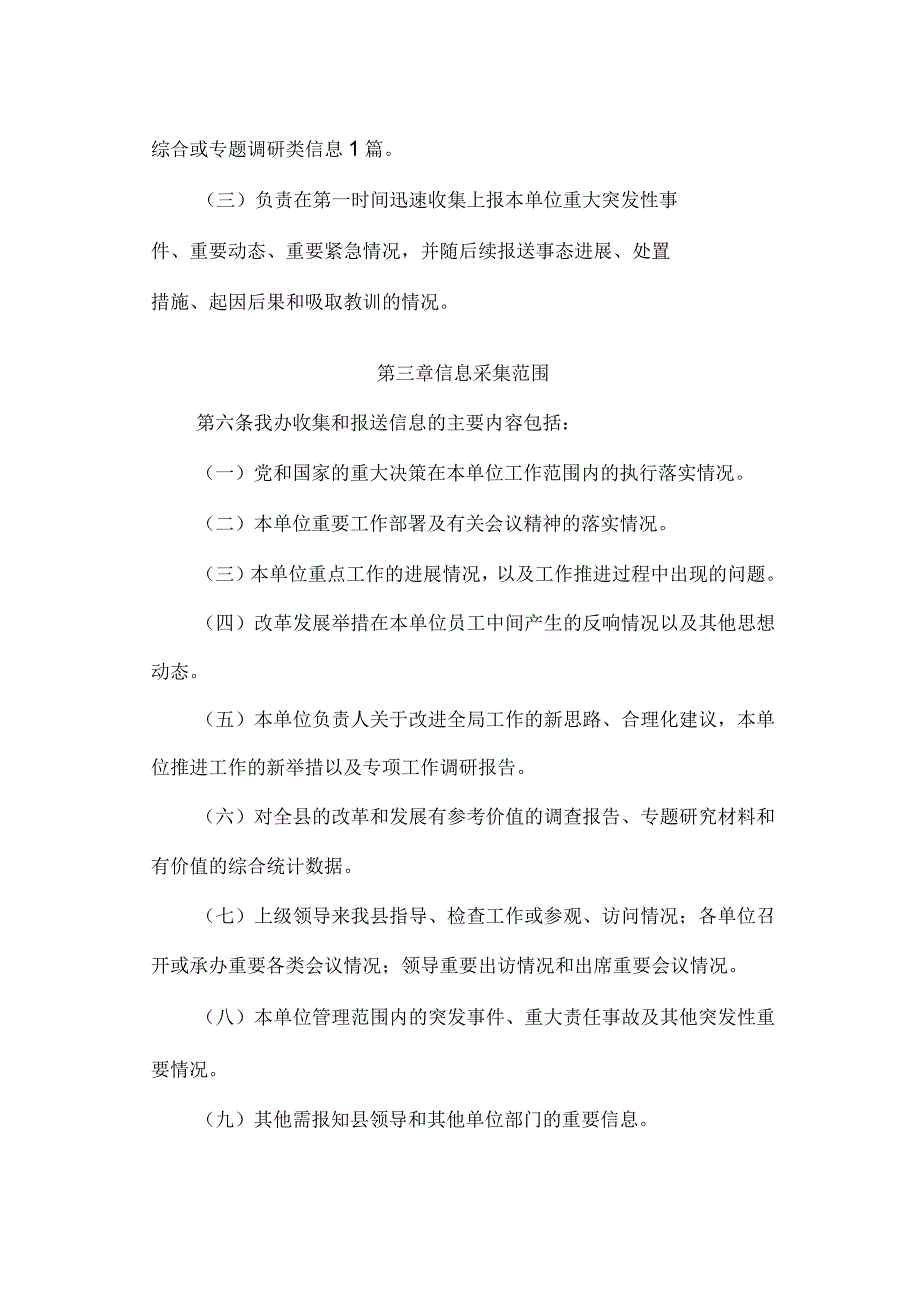 综合或专题调研类信息1篇。

（三）负责在第一时间迅速收集上报本单位重大突发性事件、重要动态、重要紧急情况，并随后续报送事态进展、处置措施、起因后果和吸取教训的情况。

第三章信息采集范围

第六条我办收集和报送信息的主要内容包括：

（一）党和国家的重大决策在本单位工作范围内的执行落实情况。

（二）本单位重要工作部署及有关会议精神的落实情况。

（三）本单位重点工作的进展情况，以及工作推进过程中出现的问题。

（四）改革发展举措在本单位员工中间产生的反响情况以及其他思想动态。

（五）本单位负责人关于改进全局工作的新思路、合理化建议，本单位推进工作的新举措以及专项工作调研报告。

（六）对全县的改革和发展有参考价值的调查报告、专题研究材料和有价值的综合统计数据。

（七）上级领导来我县指导、检查工作或参观、访问情况；各单位召开或承办重要各类会议情况；领导重要出访情况和出席重要会议情况。

（八）本单位管理范围内的突发事件、重大责任事故及其他突发性重要情况。

（九）其他需报知县领导和其他单位部门的重要信息。